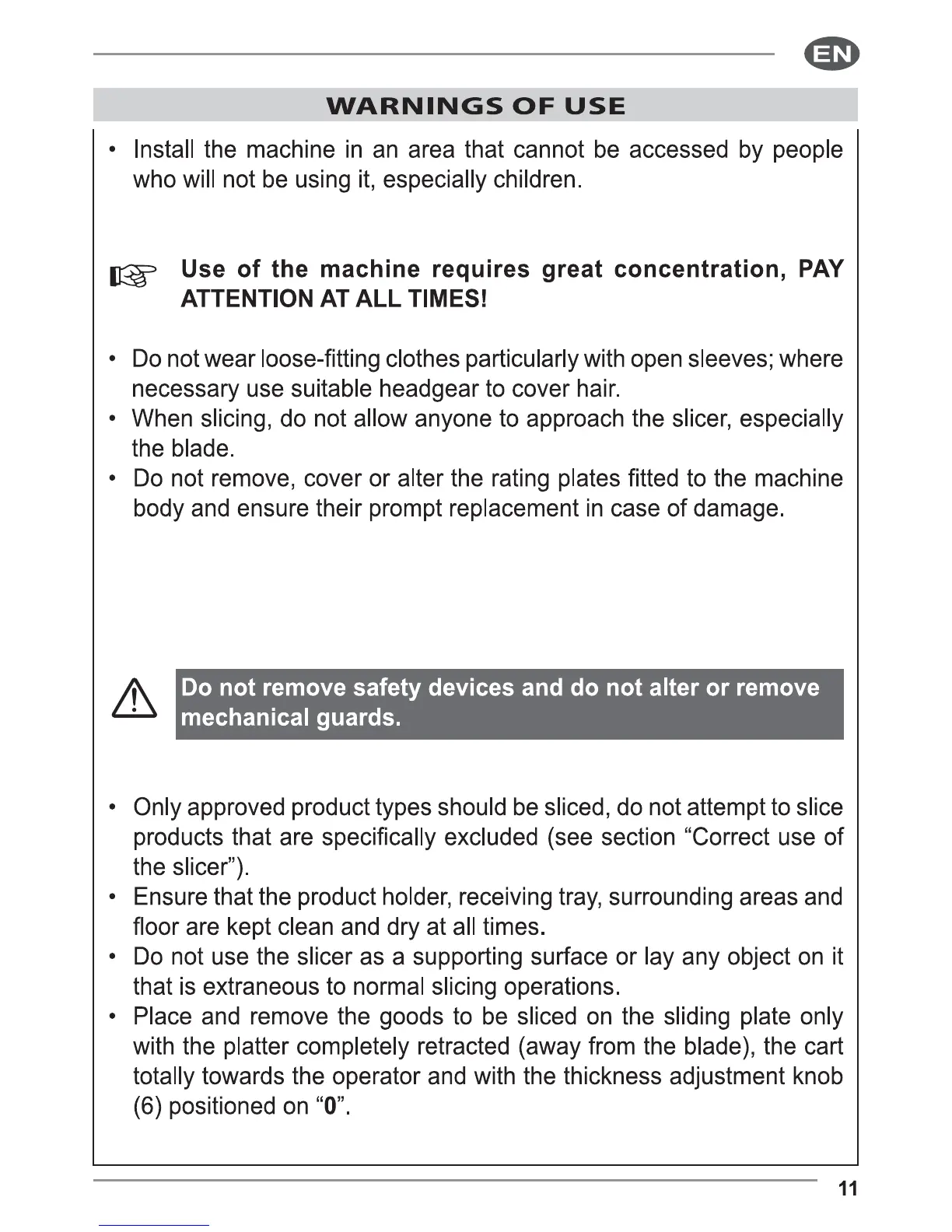 EN

WARNINGS OF USE

• Install the machine in an area that cannot be accessed by people who will not be using it, especially children.

Use of the machine requires great concentration, PAY ATTENTION AT ALL TIMES!

• Do not wear loose-fitting clothes particularly with open sleeves; where necessary use suitable headgear to cover hair.
• When slicing, do not allow anyone to approach the slicer, especially the blade.
• Do not remove, cover or alter the rating plates fitted to the machine body and ensure their prompt replacement in case of damage.

Do not remove safety devices and do not alter or remove mechanical guards.

• Only approved product types should be sliced, do not attempt to slice products that are specifically excluded (see section “Correct use of the slicer”).
• Ensure that the product holder, receiving tray, surrounding areas and floor are kept clean and dry at all times.
• Do not use the slicer as a supporting surface or lay any object on it that is extraneous to normal slicing operations.
• Place and remove the goods to be sliced on the sliding plate only with the platter completely retracted (away from the blade), the cart totally towards the operator and with the thickness adjustment knob (6) positioned on “0”.

11